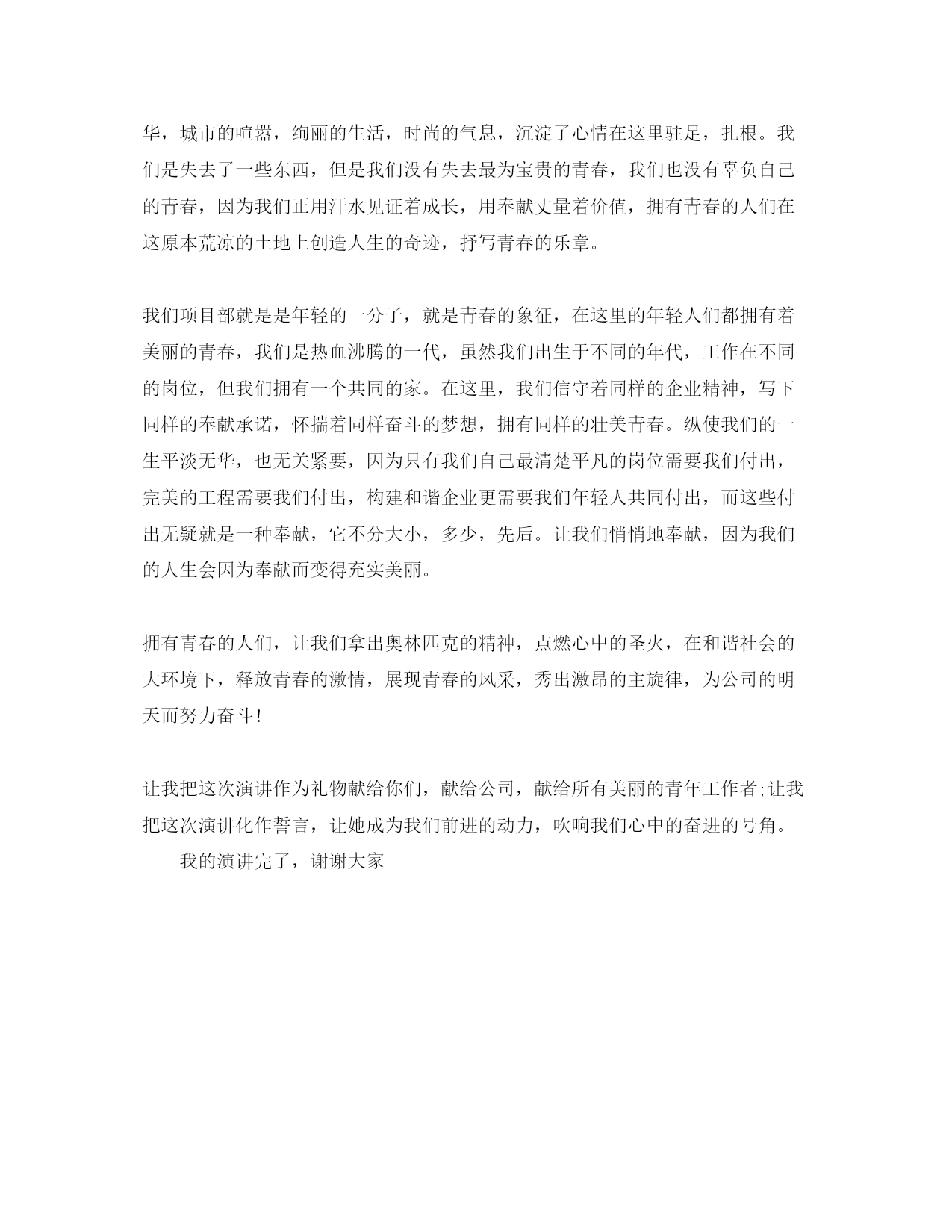 华，城市的喧嚣，绚丽的生活，时尚的气息，沉淀了心情在这里驻足，扎根。我们是失去了一些东西，但是我们没有失去最为宝贵的青春，我们也没有辜负自己的青春，因为我们正用汗水见证着成长，用奉献丈量着价值，拥有青春的人们在这原本荒凉的土地上创造人生的奇迹，抒写青春的乐章。

我们项目部就是是年轻的一分子，就是青春的象征，在这里的年轻人们都拥有着美丽的青春，我们是热血沸腾的一代，虽然我们出生于不同的年代，工作在不同的岗位，但我们拥有一个共同的家。在这里，我们信守着同样的企业精神，写下同样的奉献承诺，怀揣着同样奋斗的梦想，拥有同样的壮美青春。纵使我们的一生平淡无华，也无关紧要，因为只有我们自己最清楚平凡的岗位需要我们付出，完美的工程需要我们付出，构建和谐企业更需要我们年轻人共同付出，而这些付出无疑就是一种奉献，它不分大小，多少，先后。让我们悄悄地奉献，因为我们的人生会因为奉献而变得充实美丽。

拥有青春的人们，让我们拿出奥林匹克的精神，点燃心中的圣火，在和谐社会的大环境下，释放青春的激情，展现青春的风采，秀出激昂的主旋律，为公司的明天而努力奋斗!

让我把这次演讲作为礼物献给你们，献给公司，献给所有美丽的青年工作者;让我把这次演讲化作誓言，让她成为我们前进的动力，吹响我们心中的奋进的号角。

我的演讲完了，谢谢大家